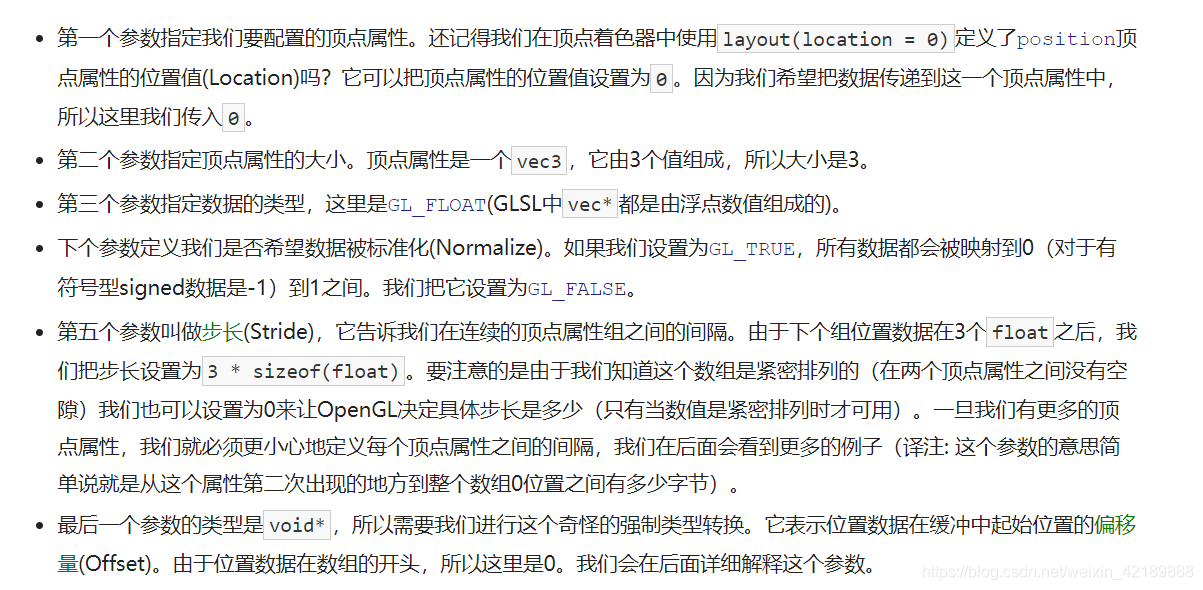 - 第一个参数指定我们要配置的顶点属性。还记得我们在顶点着色器中使用layout(location = 0)定义了position顶点属性的位置值(Location)吗？它可以把顶点属性的位置值设置为0。因为我们希望把数据传递到这一个顶点属性中，所以这里我们传入0。
- 第二个参数指定顶点属性的大小。顶点属性是一个vec3，它由3个值组成，所以大小是3。
- 第三个参数指定数据的类型，这里是GL_FLOAT(GLSL中vec*都是由浮点数值组成的)。
- 下个参数定义我们是否希望数据被标准化(Normalize)。如果我们设置为GL_TRUE，所有数据都会被映射到0（对于有符号型signed数据是-1）到1之间。我们把它设置为GL_FALSE。
- 第五个参数叫做步长(Stride)，它告诉我们在连续的顶点属性组之间的间隔。由于下个组位置数据在3个float之后，我们把步长设置为3 * sizeof(float)。要注意的是由于我们知道这个数组是紧密排列的（在两个顶点属性之间没有空隙）我们也可以设置为0来让OpenGL决定具体步长是多少（只有当数值是紧密排列时才可用）。一旦我们有更多的顶点属性，我们就必须更小心地定义每个顶点属性之间的间隔，我们在后面会看到更多的例子（译注: 这个参数的意思简单说就是从这个属性第二次出现的地方到整个数组0位置之间有多少字节）。
- 最后一个参数的类型是void*，所以需要我们进行这个奇怪的强制类型转换。它表示位置数据在缓冲中起始位置的偏移量(Offset)。由于位置数据在数组的开头，所以这里是0。我们会在后面详细解释这个参数。

https://blog.csdn.net/weixin_42189888